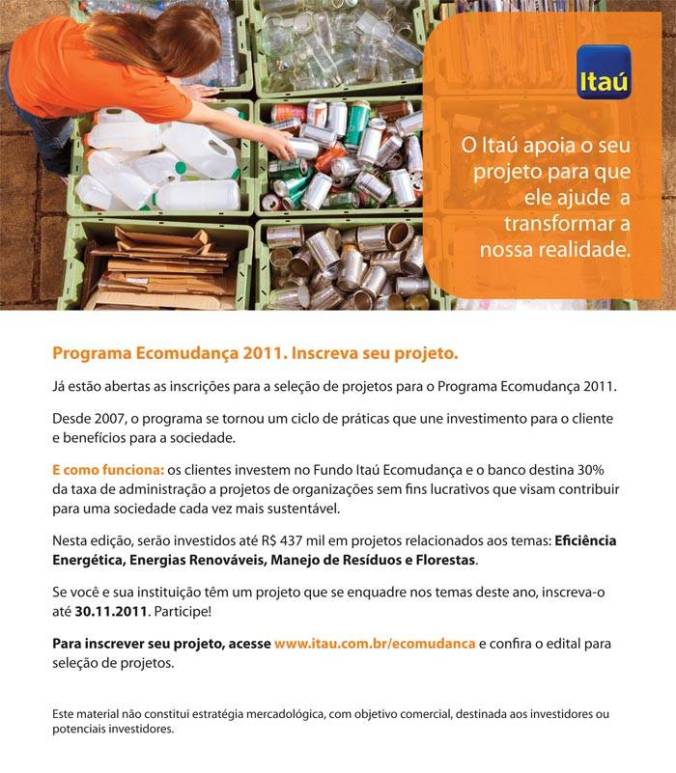 Itaú

O Itaú apoia o seu projeto para que ele ajude a transformar a nossa realidade.

Programa Ecomudança 2011. Inscreva seu projeto.

Já estão abertas as inscrições para a seleção de projetos para o Programa Ecomudança 2011.

Desde 2007, o programa se tornou um ciclo de práticas que une investimento para o cliente e benefícios para a sociedade.

E como funciona: os clientes investem no Fundo Itaú Ecomudança e o banco destina 30% da taxa de administração a projetos de organizações sem fins lucrativos que visam contribuir para uma sociedade cada vez mais sustentável.

Nesta edição, serão investidos até R$ 437 mil em projetos relacionados aos temas: Eficiência Energética, Energias Renováveis, Manejo de Resíduos e Florestas.

Se você e sua instituição têm um projeto que se enquadre nos temas deste ano, inscreva-o até 30.11.2011. Participe!

Para inscrever seu projeto, acesse www.itau.com.br/ecomudanca e confira o edital para seleção de projetos.

Este material não constitui estratégia mercadológica, com objetivo comercial, destinada aos investidores ou potenciais investidores.